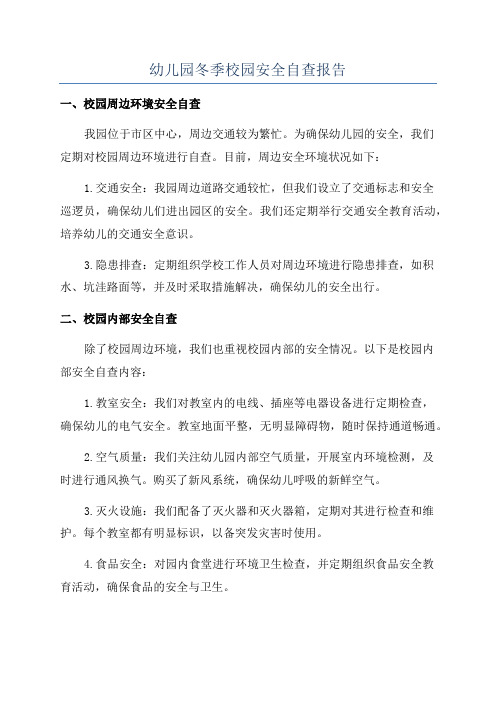 幼儿园冬季校园安全自查报告

一、校园周边环境安全自查

我园位于市区中心，周边交通较为繁忙。为确保幼儿园的安全，我们定期对校园周边环境进行自查。目前，周边安全环境状况如下：

1. 交通安全：我园周边道路交通较忙，但我们设立了交通标志和安全巡逻员，确保幼儿们进出园区的安全。我们还定期举行交通安全教育活动，培养幼儿的交通安全意识。

3. 隐患排查：定期组织学校工作人员对周边环境进行隐患排查，如积水、坑洼路面等，并及时采取措施解决，确保幼儿的安全出行。

二、校园内部安全自查

除了校园周边环境，我们也重视校园内部的安全情况。以下是校园内部安全自查内容：

1. 教室安全：我们对教室内的电线、插座等电器设备进行定期检查，确保幼儿的电气安全。教室地面平整，无明显障碍物，随时保持通道畅通。

2. 空气质量：我们关注幼儿园内部空气质量，开展室内环境检测，及时进行通风换气。购买了新风系统，确保幼儿呼吸的新鲜空气。

3. 灭火设施：我们配备了灭火器和灭火器箱，定期对其进行检查和维护。每个教室都有明显标识，以备突发灾害时使用。

4. 食品安全：对园内食堂进行环境卫生检查，并定期组织食品安全教育活动，确保食品的安全与卫生。